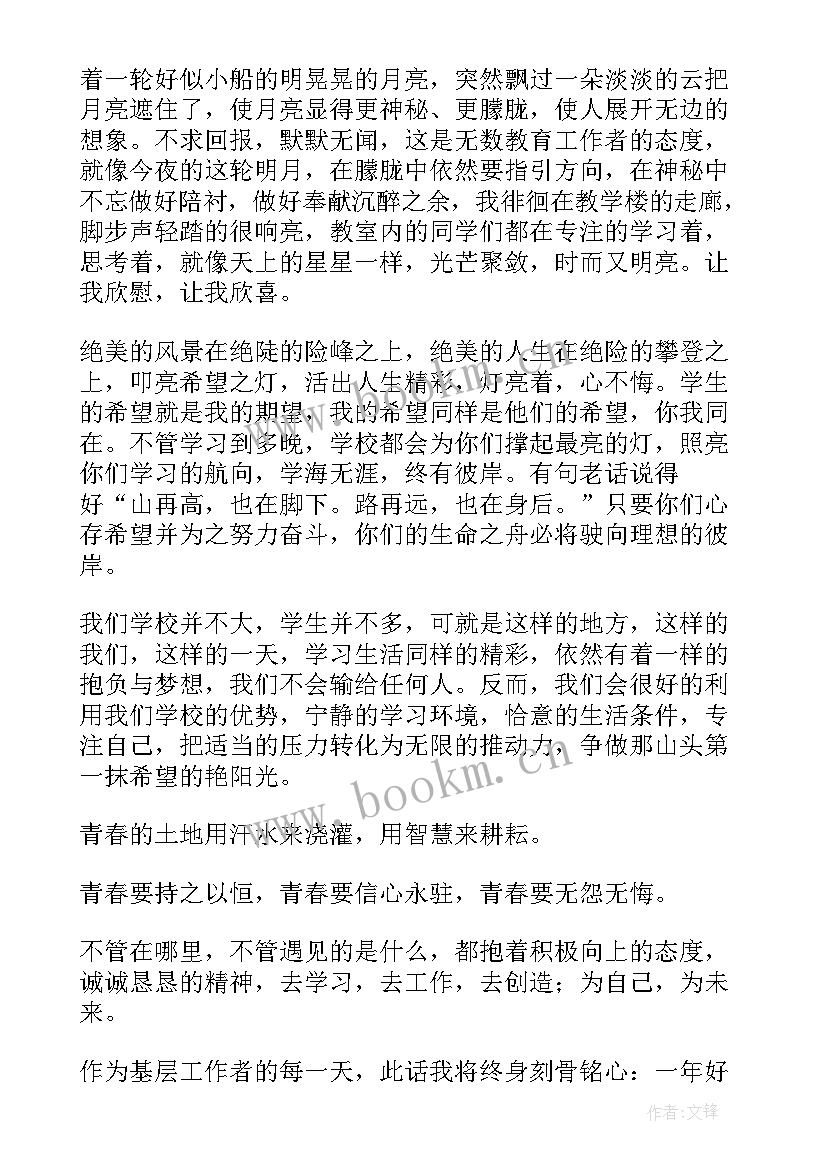 着一轮好似小船的明晃晃的月亮，突然飘过一朵淡淡的云把月亮遮住了，使月亮显得更神秘、更朦胧，使人展开无边的想象。不求回报，默默无闻，这是无数教育工作者的态度，就像今夜的这轮明月，在朦胧中依然要指引方向，在神秘中不忘做好陪衬，做好奉献沉醉之余，我徘徊在教学楼的走廊，脚步声轻踏的很响亮，教室内的同学们都在专注的学习着，思考着，就像天上的星星一样，光芒聚敛，时而又明亮。让我欣慰，让我欣喜。

绝美的风景在绝陡的险峰之上，绝美的人生在绝险的攀登之上，叩亮希望之灯，活出人生精彩，灯亮着，心不悔。学生的希望就是我的期望，我的希望同样是他们的希望，你我同在。不管学习到多晚，学校都会为你们撑起最亮的灯，照亮你们学习的航向，学海无涯，终有彼岸。有句老话说得好“山再高，也在脚下。路再远，也在身后。”只要你们心存希望并为之努力奋斗，你们的生命之舟必将驶向理想的彼岸。

我们学校并不大，学生并不多，可就是这样的地方，这样的我们，这样的一天，学习生活同样的精彩，依然有着一样的抱负与梦想，我们不会输给任何人。反而，我们会很好的利用我们学校的优势，宁静的学习环境，恰意的生活条件，专注自己，把适当的压力转化为无限的推动力，争做那山头第一抹希望的艳阳光。

青春的土地用汗水来浇灌，用智慧来耕耘。

青春要持之以恒，青春要信心永驻，青春要无怨无悔。

不管在哪里，不管遇见的是什么，都抱着积极向上的态度，诚诚恳恳的精神，去学习，去工作，去创造；为自己，为未来。

作为基层工作者的每一天，此话我将终身刻骨铭心：一年好

www.bookm.cn

作者:文锋